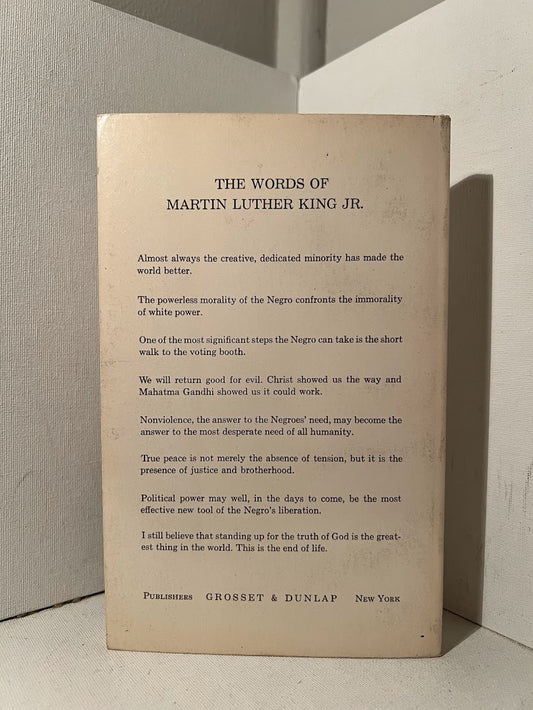 THE WORDS OF
MARTIN LUTHER KING JR.

Almost always the creative, dedicated minority has made the world better.

The powerless morality of the Negro confronts the immorality of white power.

One of the most significant steps the Negro can take is the short walk to the voting booth.

We will return good for evil. Christ showed us the way and Mahatma Gandhi showed us it could work.

Nonviolence, the answer to the Negroes' need, may become the answer to the most desperate need of all humanity.

True peace is not merely the absence of tension, but it is the presence of justice and brotherhood.

Political power may well, in the days to come, be the most effective new tool of the Negro's liberation.

I still believe that standing up for the truth of God is the greatest thing in the world. This is the end of life.

PUBLISHERS GROSSET & DUNLAP NEW YORK